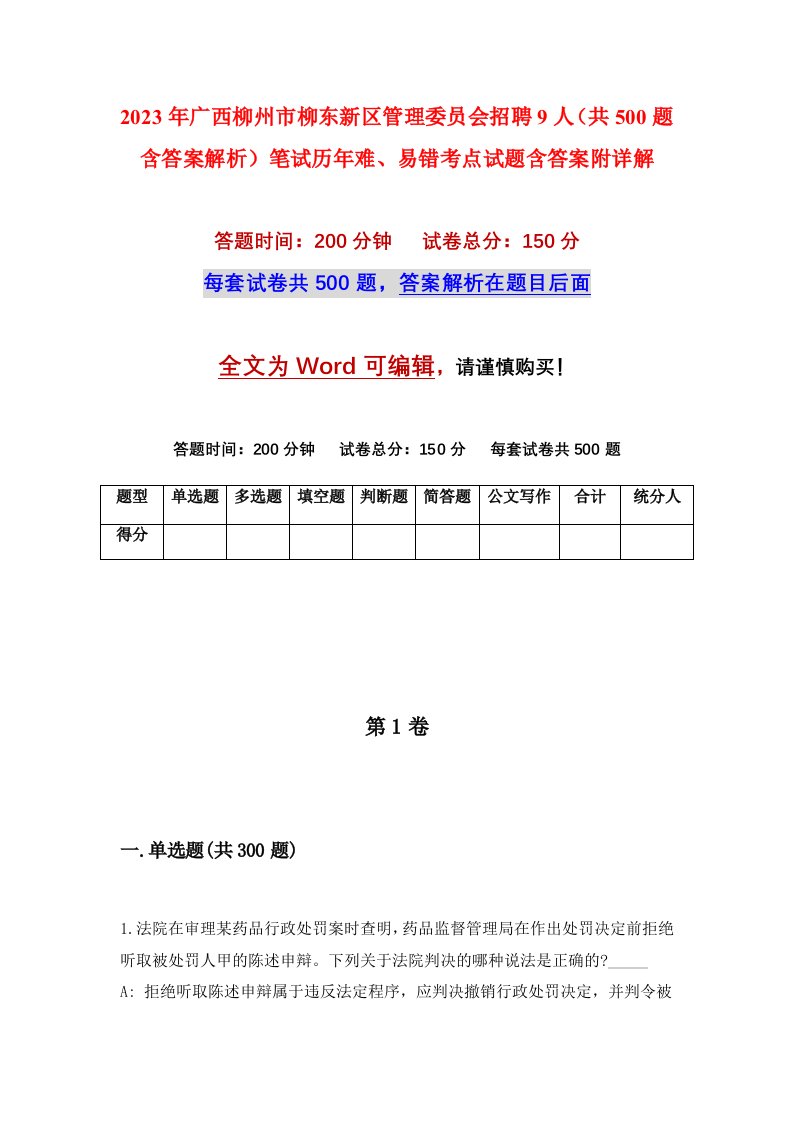 2023年广西柳州市柳东新区管理委员会招聘9人（共500题含答案解析）笔试历年难、易错考点试题含答案附详解

答题时间：200分钟　试卷总分：150分

每套试卷共500题，答案解析在题目后面

全文为Word可编辑，请谨慎购买！

答题时间：200分钟　试卷总分：150分　每套试卷共500题

| 题型 | 单选题 | 多选题 | 填空题 | 判断题 | 简答题 | 公文写作 | 合计 | 统分人 |
|---|---|---|---|---|---|---|---|---|
| 得分 | | | | | | | | |

第1卷

一.单选题(共300题)

1.法院在审理某药品行政处罚案时查明，药品监督管理局在作出处罚决定前拒绝听取被处罚人甲的陈述申辩。下列关于法院判决的哪种说法是正确的?_____
A: 拒绝听取陈述申辩属于违反法定程序，应判决撤销行政处罚决定，并判令被